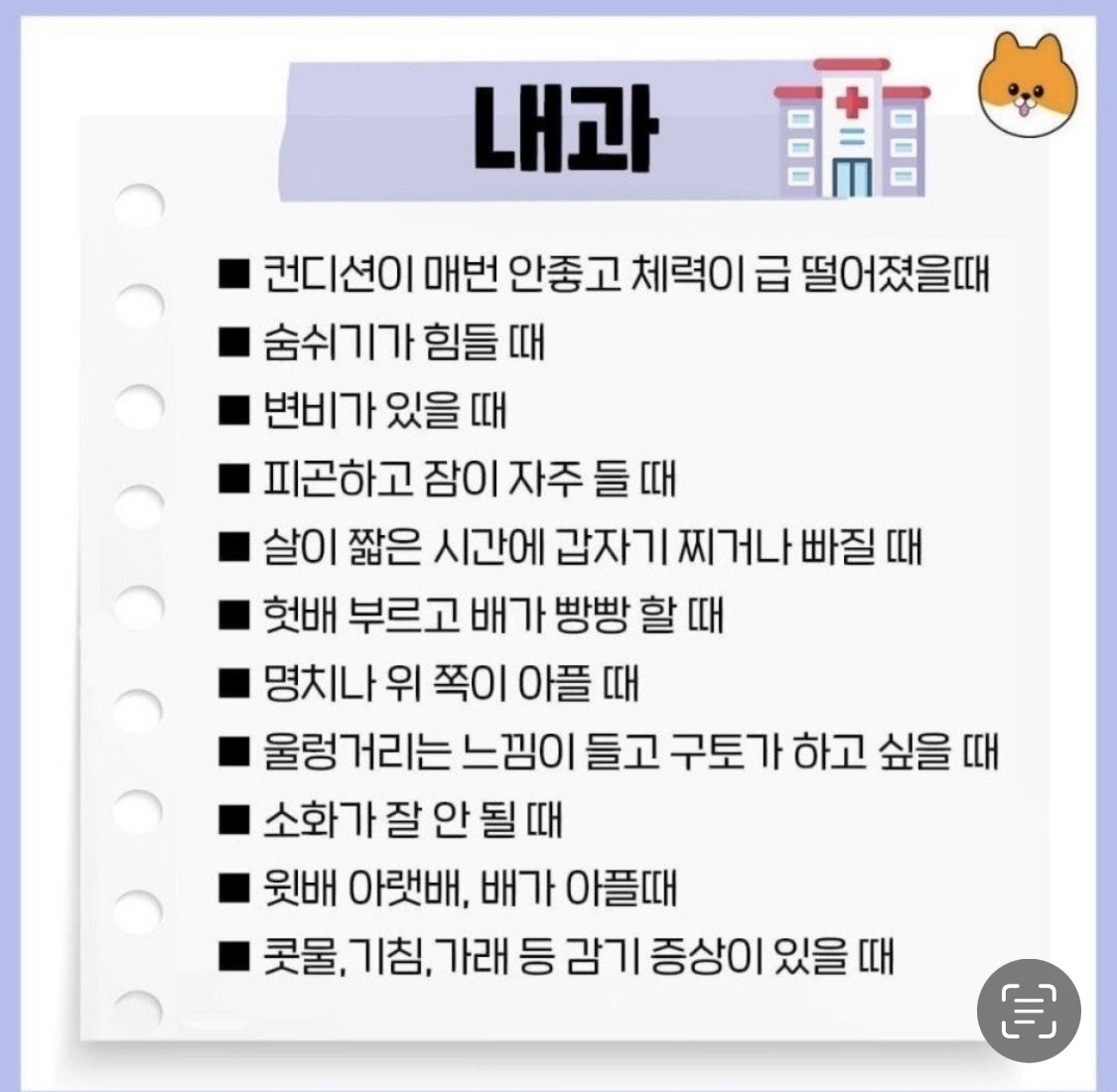 내과

■ 컨디션이 매번 안좋고 체력이 급 떨어졌을때
■ 숨쉬기가 힘들 때
■ 변비가 있을 때
■ 피곤하고 잠이 자주 들 때
■ 살이 짧은 시간에 갑자기 찌거나 빠질 때
■ 헛배 부르고 배가 빵빵 할 때
■ 명치나 위 쪽이 아플 때
■ 울렁거리는 느낌이 들고 구토가 하고 싶을 때
■ 소화가 잘 안 될 때
■ 윗배 아랫배, 배가 아플때
■ 콧물,기침,가래 등 감기 증상이 있을 때